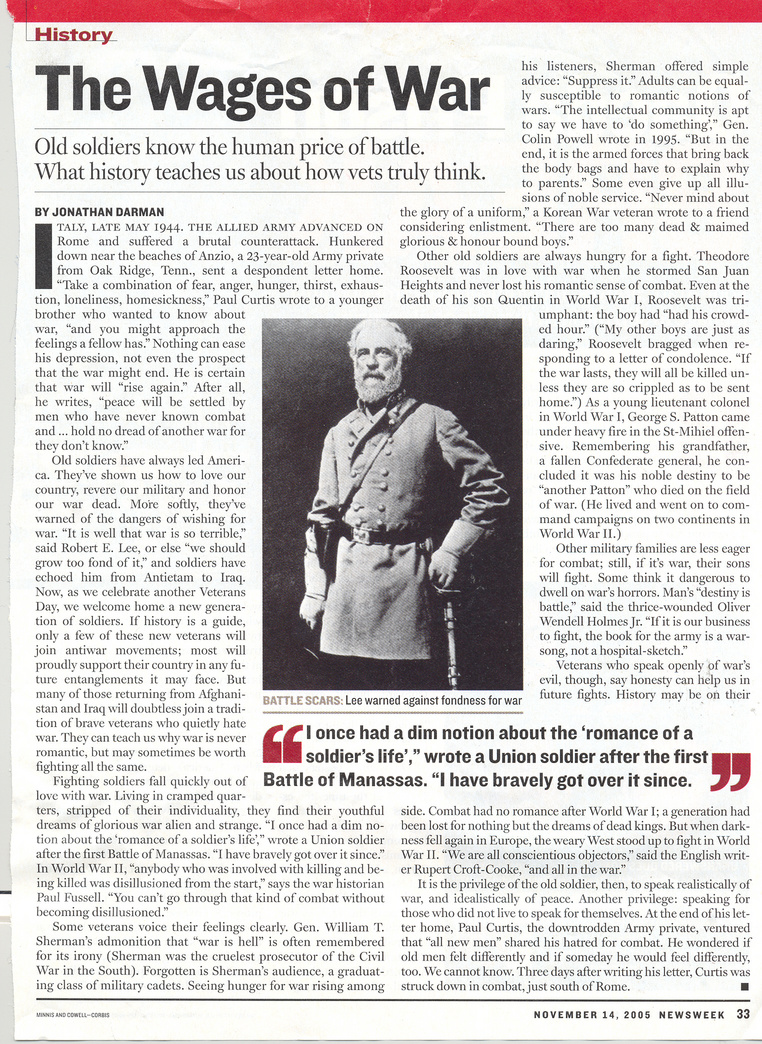 History

The Wages of War

Old soldiers know the human price of battle. What history teaches us about how vets truly think.

BY JONATHAN DARMAN

ITALY, LATE MAY 1944. THE ALLIED ARMY ADVANCED ON Rome and suffered a brutal counterattack. Hunkered down near the beaches of Anzio, a 23-year-old Army private from Oak Ridge, Tenn., sent a despondent letter home. "Take a combination of fear, anger, hunger, thirst, exhaustion, loneliness, homesickness," Paul Curtis wrote to a younger brother who wanted to know about war, "and you might approach the feelings a fellow has." Nothing can ease his depression, not even the prospect that the war might end. He is certain that war will "rise again." After all, he writes, "peace will be settled by men who have never known combat and ... hold no dread of another war for they don't know."

Old soldiers have always led America. They've shown us how to love our country, revere our military and honor our war dead. More softly, they've warned of the dangers of wishing for war. "It is well that war is so terrible," said Robert E. Lee, or else "we should grow too fond of it," and soldiers have echoed him from Antietam to Iraq. Now, as we celebrate another Veterans Day, we welcome home a new generation of soldiers. If history is a guide, only a few of these new veterans will join antiwar movements; most will proudly support their country in any future entanglements it may face. But many of those returning from Afghanistan and Iraq will doubtless join a tradition of brave veterans who quietly hate war. They can teach us why war is never romantic, but may sometimes be worth fighting all the same.

Fighting soldiers fall quickly out of love with war. Living in cramped quarters, stripped of their individuality, they find their youthful dreams of glorious war alien and strange. "I once had a dim notion about the 'romance of a soldier's life'," wrote a Union soldier after the first Battle of Manassas. "I have bravely got over it since." In World War II, "anybody who was involved with killing and being killed was disillusioned from the start," says the war historian Paul Fussell. "You can't go through that kind of combat without becoming disillusioned."

Some veterans voice their feelings clearly. Gen. William T. Sherman's admonition that "war is hell" is often remembered for its irony (Sherman was the cruelest prosecutor of the Civil War in the South). Forgotten is Sherman's audience, a graduating class of military cadets. Seeing hunger for war rising among his listeners, Sherman offered simple advice: "Suppress it." Adults can be equally susceptible to romantic notions of wars. "The intellectual community is apt to say we have to 'do something'," Gen. Colin Powell wrote in 1995. "But in the end, it is the armed forces that bring back the body bags and have to explain why to parents." Some even give up all illusions of noble service. "Never mind about the glory of a uniform," a Korean War veteran wrote to a friend considering enlistment. "There are too many dead & maimed glorious & honour bound boys."

Other old soldiers are always hungry for a fight. Theodore Roosevelt was in love with war when he stormed San Juan Heights and never lost his romantic sense of combat. Even at the death of his son Quentin in World War I, Roosevelt was triumphant: the boy had "had his crowded hour." ("My other boys are just as daring," Roosevelt bragged when responding to a letter of condolence. "If the war lasts, they will all be killed unless they are so crippled as to be sent home.") As a young lieutenant colonel in World War I, George S. Patton came under heavy fire in the St-Mihiel offensive. Remembering his grandfather, a fallen Confederate general, he concluded it was his noble destiny to be "another Patton" who died on the field of war. (He lived and went on to command campaigns on two continents in World War II.)

Other military families are less eager for combat; still, if it's war, their sons will fight. Some think it dangerous to dwell on war's horrors. Man's "destiny is battle," said the thrice-wounded Oliver Wendell Holmes Jr. "If it is our business to fight, the book for the army is a war-song, not a hospital-sketch."

Veterans who speak openly of war's evil, though, say honesty can help us in future fights. History may be on their side. Combat had no romance after World War I; a generation had been lost for nothing but the dreams of dead kings. But when darkness fell again in Europe, the weary West stood up to fight in World War II. "We are all conscientious objectors," said the English writer Rupert Croft-Cooke, "and all in the war."

It is the privilege of the old soldier, then, to speak realistically of war, and idealistically of peace. Another privilege: speaking for those who did not live to speak for themselves. At the end of his letter home, Paul Curtis, the downtrodden Army private, ventured that "all new men" shared his hatred for combat. He wondered if old men felt differently and if someday he would feel differently, too. We cannot know. Three days after writing his letter, Curtis was struck down in combat, just south of Rome. ■

BATTLE SCARS: Lee warned against fondness for war

"I once had a dim notion about the 'romance of a soldier's life'," wrote a Union soldier after the first Battle of Manassas. "I have bravely got over it since."

MINNIS AND COWELL—CORBIS

NOVEMBER 14, 2005 NEWSWEEK 33